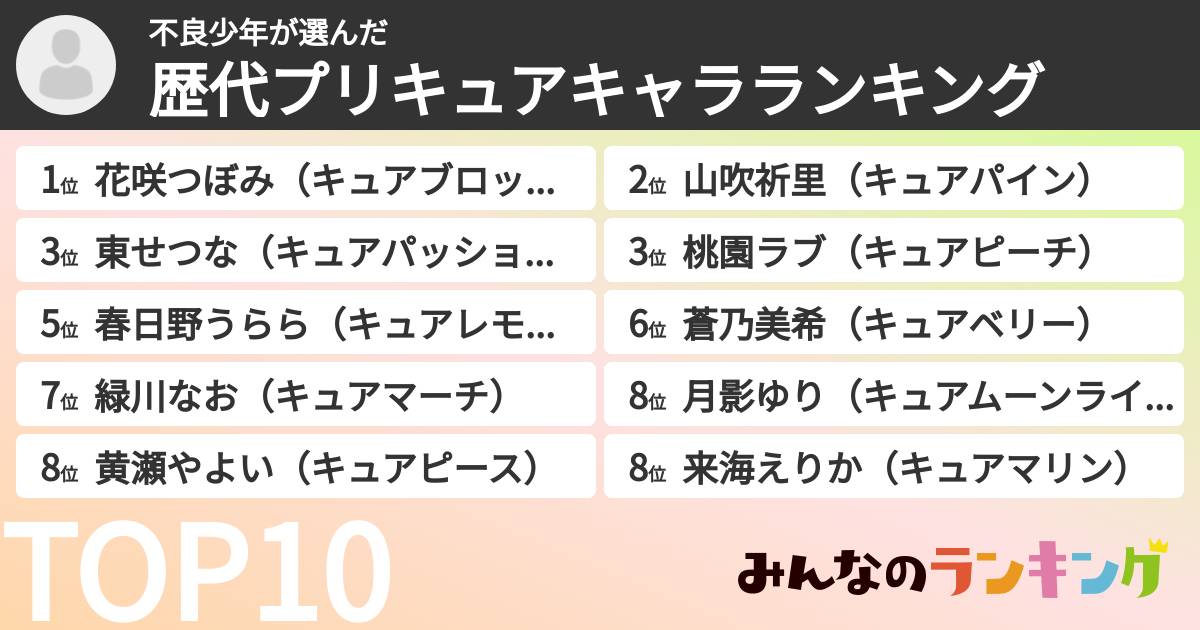 不良少年が選んだ
歴代プリキュアキャラランキング

1位 花咲つぼみ（キュアブロッ…
2位 山吹祈里（キュアパイン）
3位 東せつな（キュアパッショ…
3位 桃園ラブ（キュアピーチ）
5位 春日野うらら（キュアレモ…
6位 蒼乃美希（キュアベリー）
7位 緑川なお（キュアマーチ）
8位 月影ゆり（キュアムーンライ…
8位 黄瀬やよい（キュアピース）
8位 来海えりか（キュアマリン）

TOP10

みんなのランキング